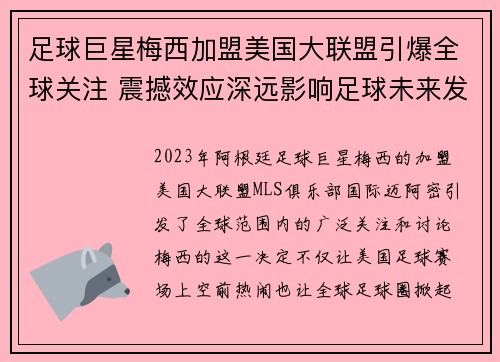 足球巨星梅西加盟美国大联盟引爆全球关注 震撼效应深远影响足球未来发

2023年阿根廷足球巨星梅西的加盟美国大联盟MLS俱乐部国际迈阿密引发了全球范围内的广泛关注和讨论梅西的这一决定不仅让美国足球赛场上空前热闹也让全球足球圈掀起